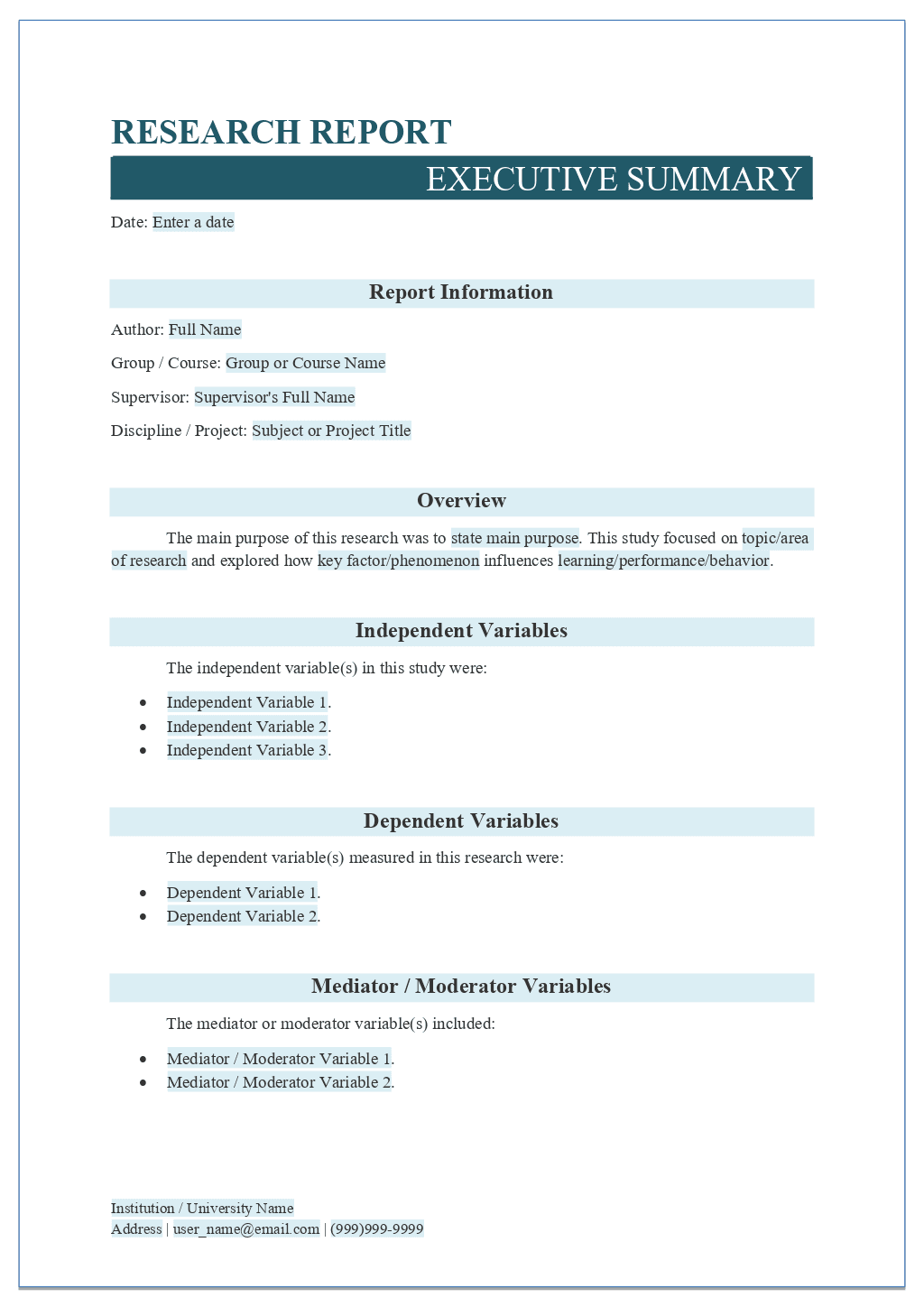 RESEARCH REPORT

EXECUTIVE SUMMARY

Date: Enter a date

Report Information

Author: Full Name

Group / Course: Group or Course Name

Supervisor: Supervisor's Full Name

Discipline / Project: Subject or Project Title

Overview

The main purpose of this research was to state main purpose. This study focused on topic/area of research and explored how key factor/phenomenon influences learning/performance/behavior.

Independent Variables

The independent variable(s) in this study were:

- Independent Variable 1.
- Independent Variable 2.
- Independent Variable 3.

Dependent Variables

The dependent variable(s) measured in this research were:

- Dependent Variable 1.
- Dependent Variable 2.

Mediator / Moderator Variables

The mediator or moderator variable(s) included:

- Mediator / Moderator Variable 1.
- Mediator / Moderator Variable 2.

Institution / University Name
Address | user_name@email.com | (999)999-9999